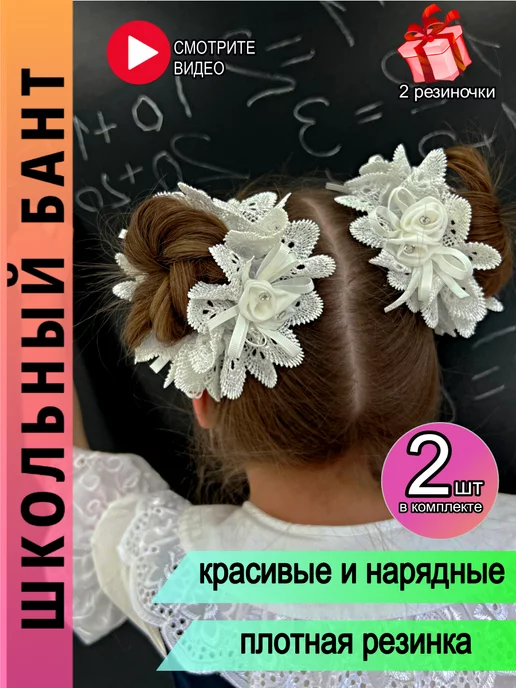 ШКОЛЬНЫЙ БАНТ

СМОТРИТЕ ВИДЕО

2 резиночки

2 шт в комплекте

красивые и нарядные

плотная резинка